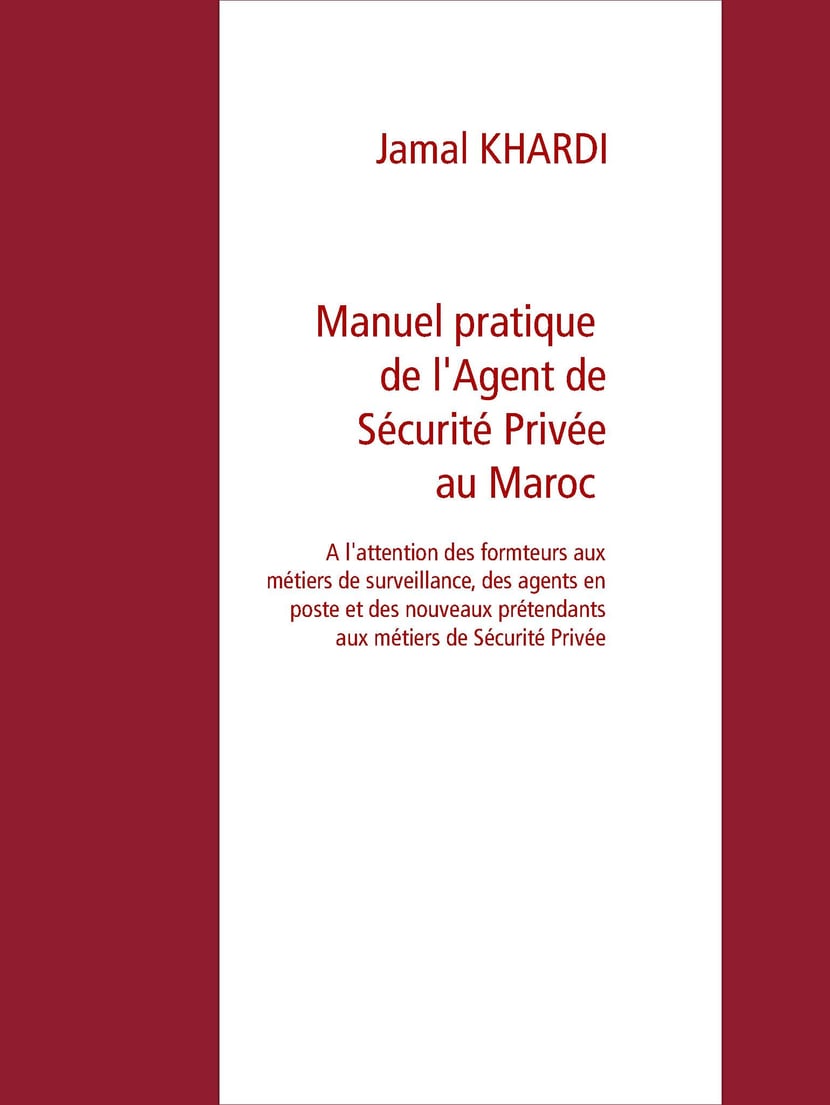 Jamal KHARDI

Manuel pratique de l'Agent de Sécurité Privée au Maroc

A l'attention des formteurs aux métiers de surveillance, des agents en poste et des nouveaux prétendants aux métiers de Sécurité Privée